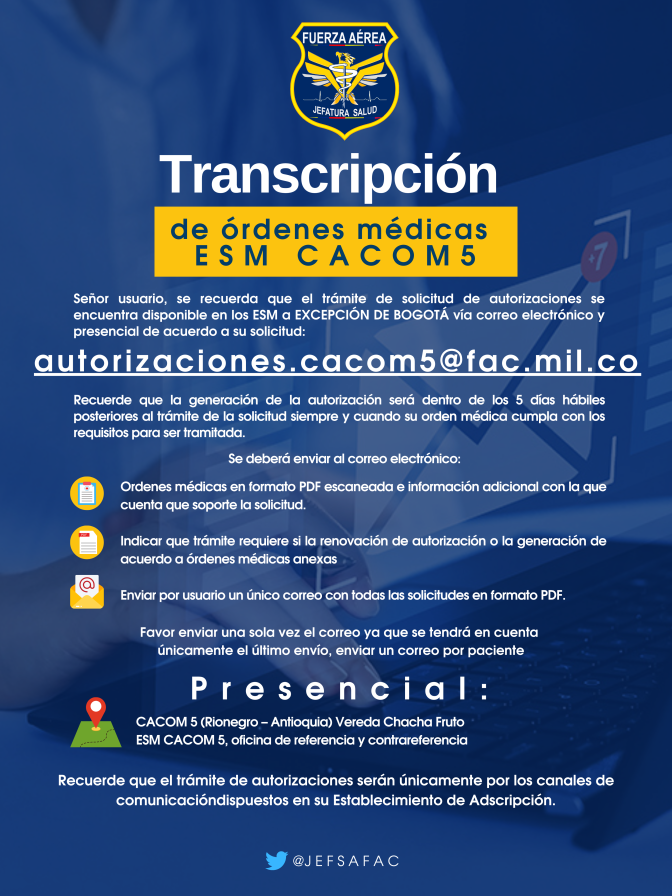 FUERZA AÉREA
JEFATURA SALUD

Transcripción

de órdenes médicas
ESM CACOM5

Señor usuario, se recuerda que el trámite de solicitud de autorizaciones se encuentra disponible en los ESM a EXCEPCIÓN DE BOGOTÁ vía correo electrónico y presencial de acuerdo a su solicitud:

autorizaciones.cacom5@fac.mil.co

Recuerde que la generación de la autorización será dentro de los 5 días hábiles posteriores al trámite de la solicitud siempre y cuando su orden médica cumpla con los requisitos para ser tramitada.

Se deberá enviar al correo electrónico:

Ordenes médicas en formato PDF escaneada e información adicional con la que cuenta que soporte la solicitud.

Indicar que trámite requiere si la renovación de autorización o la generación de acuerdo a órdenes médicas anexas

Enviar por usuario un único correo con todas las solicitudes en formato PDF.

Favor enviar una sola vez el correo ya que se tendrá en cuenta únicamente el último envío, enviar un correo por paciente

Presencial:

CACOM 5 (Rionegro – Antioquia) Vereda Chacha Fruto
ESM CACOM 5, oficina de referencia y contrareferencia

Recuerde que el trámite de autorizaciones serán únicamente por los canales de comunicacióndispuestos en su Establecimiento de Adscripción.

@JEFSAFAC